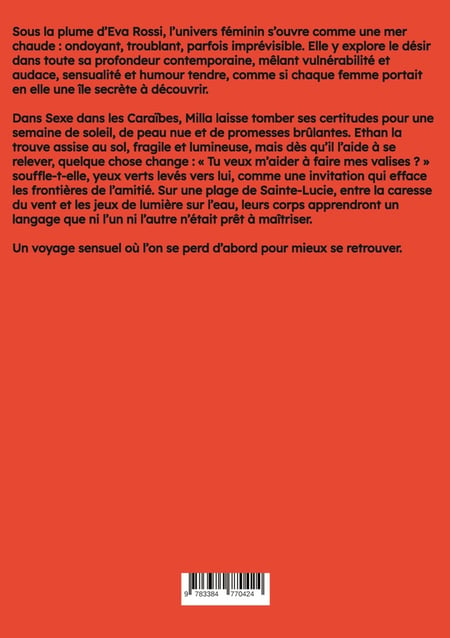 Sous la plume d'Eva Rossi, l'univers féminin s'ouvre comme une mer chaude : ondoyant, troublant, parfois imprévisible. Elle y explore le désir dans toute sa profondeur contemporaine, mêlant vulnérabilité et audace, sensualité et humour tendre, comme si chaque femme portait en elle une île secrète à découvrir.

Dans Sexe dans les Caraïbes, Milla laisse tomber ses certitudes pour une semaine de soleil, de peau nue et de promesses brûlantes. Ethan la trouve assise au sol, fragile et lumineuse, mais dès qu'il l'aide à se relever, quelque chose change : « Tu veux m'aider à faire mes valises ? » souffle-t-elle, yeux verts levés vers lui, comme une invitation qui efface les frontières de l'amitié. Sur une plage de Sainte-Lucie, entre la caresse du vent et les jeux de lumière sur l'eau, leurs corps apprendront un langage que ni l'un ni l'autre n'était prêt à maîtriser.

Un voyage sensuel où l'on se perd d'abord pour mieux se retrouver.

9 783384 770424